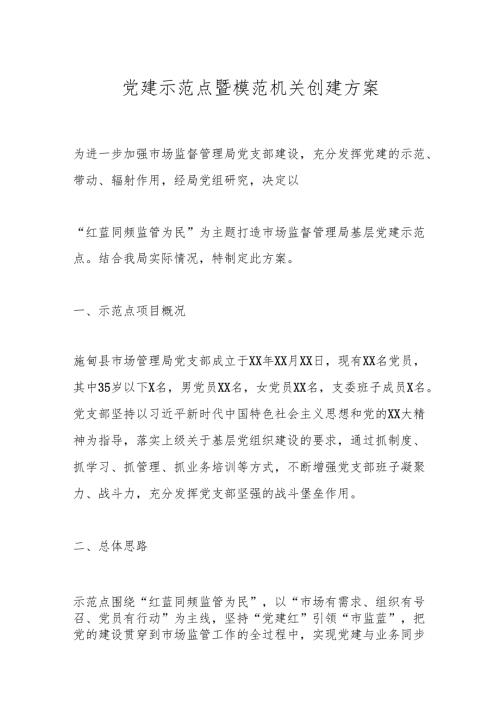 党建示范点暨模范机关创建方案

为进一步加强市场监督管理局党支部建设，充分发挥党建的示范、带动、辐射作用，经局党组研究，决定以

“红蓝同频监管为民”为主题打造市场监督管理局基层党建示范点。结合我局实际情况，特制定此方案。

一、示范点项目概况

施甸县市场管理局党支部成立于XX年XX月XX日，现有XX名党员，其中35岁以下X名，男党员XX名，女党员XX名，支委班子成员X名。党支部坚持以习近平新时代中国特色社会主义思想和党的XX大精神为指导，落实上级关于基层党组织建设的要求，通过抓制度、抓学习、抓管理、抓业务培训等方式，不断增强党支部班子凝聚力、战斗力，充分发挥党支部坚强的战斗堡垒作用。

二、总体思路

示范点围绕“红蓝同频监管为民”，以“市场有需求、组织有号召、党员有行动”为主线，坚持“党建红”引领“市监蓝”，把党的建设贯穿到市场监管工作的全过程中，实现党建与业务同步